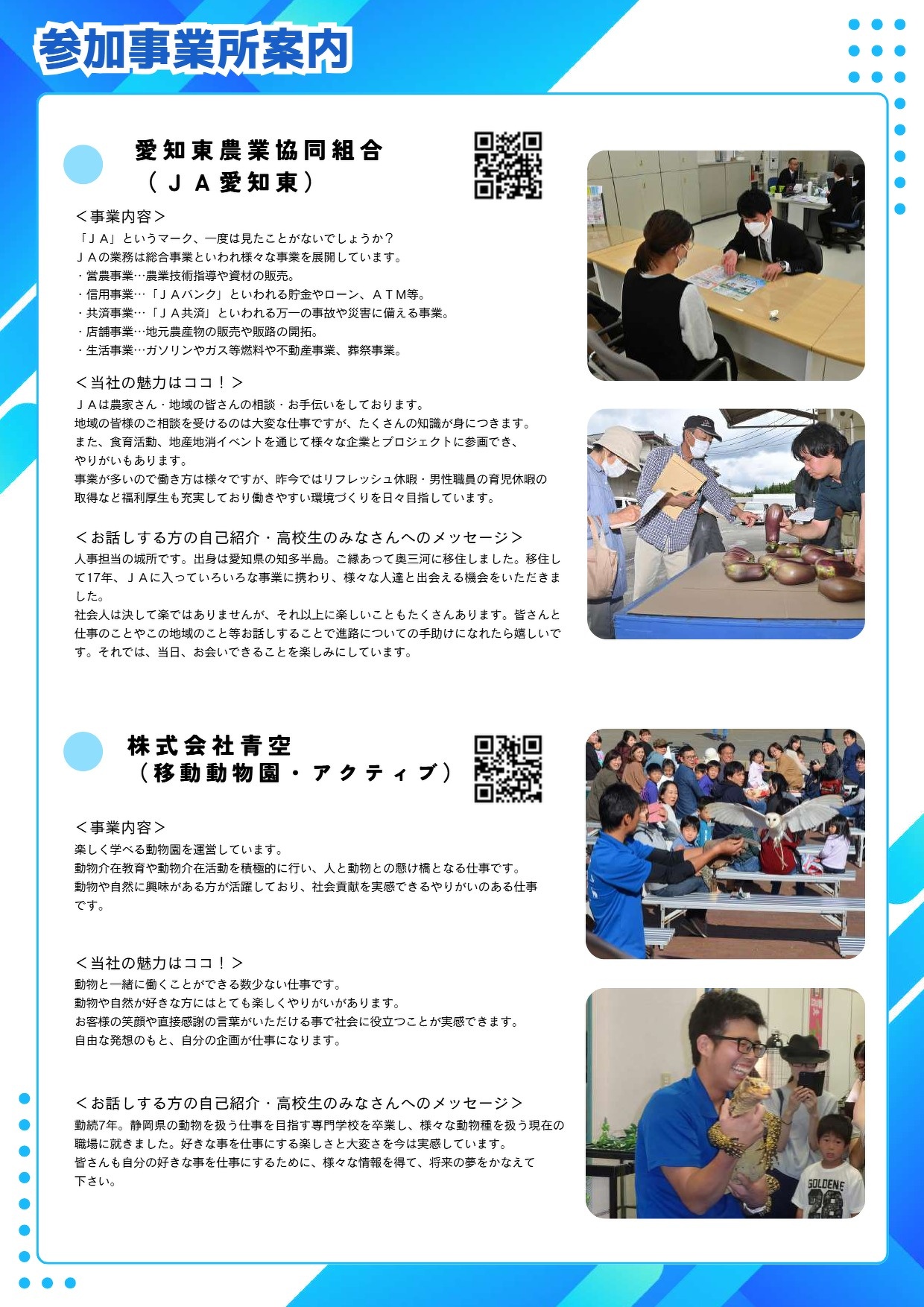 参加事業所案内

愛知東農業協同組合
（ＪＡ愛知東）

＜事業内容＞
「ＪＡ」というマーク、一度は見たことがないでしょうか？
ＪＡの業務は総合事業といわれ様々な事業を展開しています。
・営農事業…農業技術指導や資材の販売。
・信用事業…「ＪＡバンク」といわれる貯金やローン、ＡＴＭ等。
・共済事業…「ＪＡ共済」といわれる万一の事故や災害に備える事業。
・店舗事業…地元農産物の販売や販路の開拓。
・生活事業…ガソリンやガス等燃料や不動産事業、葬祭事業。

＜当社の魅力はココ！＞
ＪＡは農家さん・地域の皆さんの相談・お手伝いをしております。
地域の皆様のご相談を受けるのは大変な仕事ですが、たくさんの知識が身につきます。
また、食育活動、地産地消イベントを通じて様々な企業とプロジェクトに参画でき、やりがいもあります。
事業が多いので働き方は様々ですが、昨今ではリフレッシュ休暇・男性職員の育児休暇の取得など福利厚生も充実しており働きやすい環境づくりを日々目指しています。

＜お話しする方の自己紹介・高校生のみなさんへのメッセージ＞
人事担当の城所です。出身は愛知県の知多半島。ご縁あって奥三河に移住しました。移住して17年、ＪＡに入っていろいろな事業に携わり、様々な人達と出会える機会をいただきました。
社会人は決して楽ではありませんが、それ以上に楽しいこともたくさんあります。皆さんと仕事のことやこの地域のこと等お話しすることで進路についての手助けになれたら嬉しいです。それでは、当日、お会いできることを楽しみにしています。

株式会社青空
（移動動物園・アクティブ）

＜事業内容＞
楽しく学べる動物園を運営しています。
動物介在教育や動物介在活動を積極的に行い、人と動物との懸け橋となる仕事です。
動物や自然に興味がある方が活躍しており、社会貢献を実感できるやりがいのある仕事です。

＜当社の魅力はココ！＞
動物と一緒に働くことができる数少ない仕事です。
動物や自然が好きな方にはとても楽しくやりがいがあります。
お客様の笑顔や直接感謝の言葉がいただける事で社会に役立つことが実感できます。
自由な発想のもと、自分の企画が仕事になります。

＜お話しする方の自己紹介・高校生のみなさんへのメッセージ＞
勤続7年。静岡県の動物を扱う仕事を目指す専門学校を卒業し、様々な動物種を扱う現在の職場に就きました。好きな事を仕事にする楽しさと大変さを今は実感しています。
皆さんも自分の好きな事を仕事にするために、様々な情報を得て、将来の夢をかなえて下さい。

GOLDENE
28